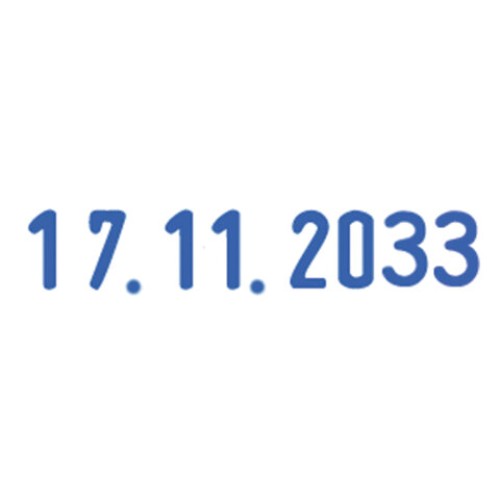 17.11.2033